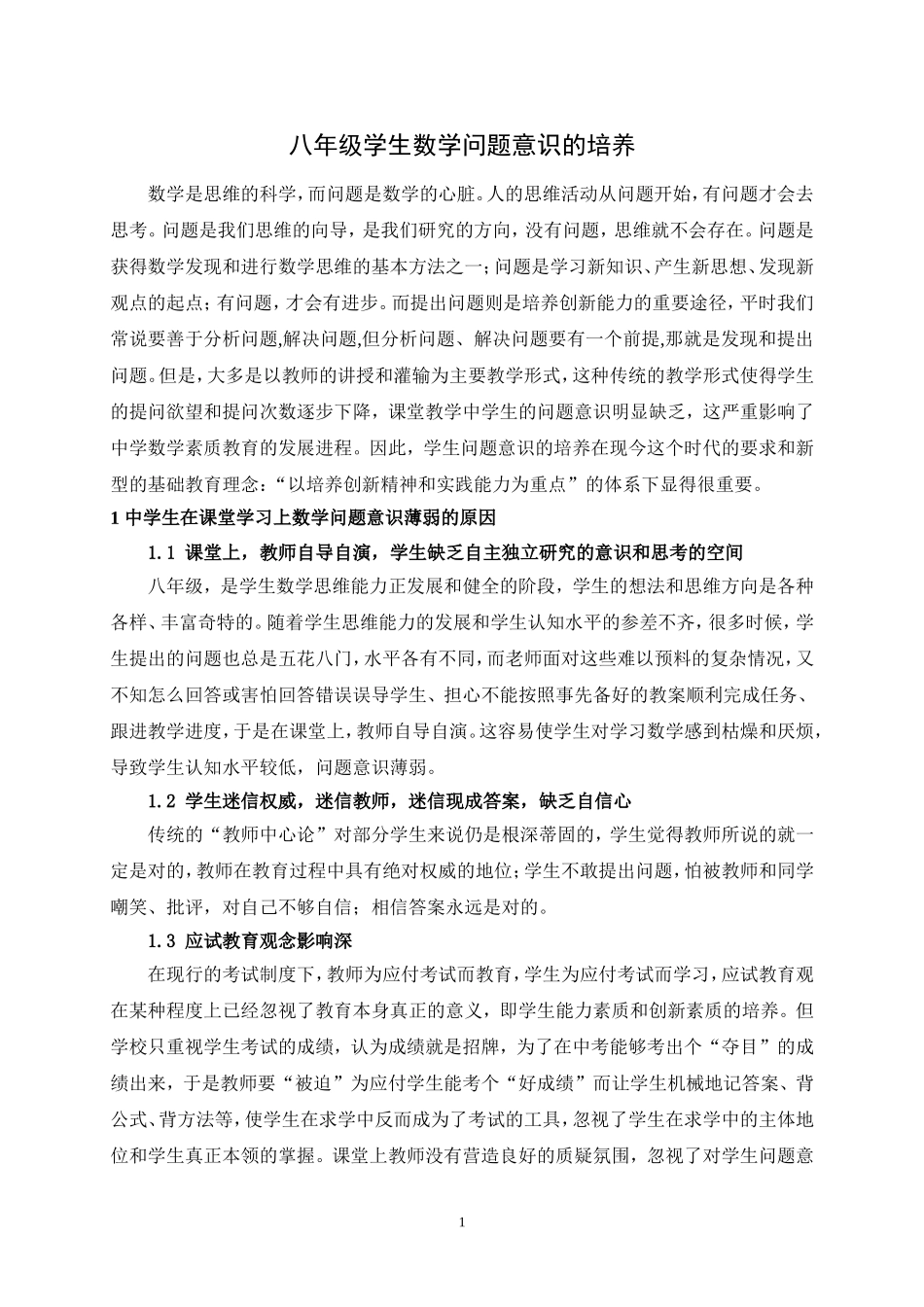 八年级学生数学问题意识的培养

数学是思维的科学，而问题是数学的心脏。人的思维活动从问题开始，有问题才会去思考。问题是我们思维的向导，是我们研究的方向，没有问题，思维就不会存在。问题是获得数学发现和进行数学思维的基本方法之一；问题是学习新知识、产生新思想、发现新观点的起点；有问题，才会有进步。而提出问题则是培养创新能力的重要途径，平时我们常说要善于分析问题,解决问题,但分析问题、解决问题要有一个前提,那就是发现和提出问题。但是，大多是以教师的讲授和灌输为主要教学形式，这种传统的教学形式使得学生的提问欲望和提问次数逐步下降，课堂教学中学生的问题意识明显缺乏，这严重影响了中学数学素质教育的发展进程。因此，学生问题意识的培养在现今这个时代的要求和新型的基础教育理念：“以培养创新精神和实践能力为重点”的体系下显得很重要。

1 中学生在课堂学习上数学问题意识薄弱的原因

1.1 课堂上，教师自导自演，学生缺乏自主独立研究的意识和思考的空间

八年级，是学生数学思维能力正发展和健全的阶段，学生的想法和思维方向是各种各样、丰富奇特的。随着学生思维能力的发展和学生认知水平的参差不齐，很多时候，学生提出的问题也总是五花八门，水平各有不同，而老师面对这些难以预料的复杂情况，又不知怎么回答或害怕回答错误误导学生、担心不能按照事先备好的教案顺利完成任务、跟进教学进度，于是在课堂上，教师自导自演。这容易使学生对学习数学感到枯燥和厌烦，导致学生认知水平较低，问题意识薄弱。

1.2 学生迷信权威，迷信教师，迷信现成答案，缺乏自信心

传统的“教师中心论”对部分学生来说仍是根深蒂固的，学生觉得教师所说的就一定是对的，教师在教育过程中具有绝对权威的地位；学生不敢提出问题，怕被教师和同学嘲笑、批评，对自己不够自信；相信答案永远是对的。

1.3 应试教育观念影响深

在现行的考试制度下，教师为应付考试而教育，学生为应付考试而学习，应试教育观在某种程度上已经忽视了教育本身真正的意义，即学生能力素质和创新素质的培养。但学校只重视学生考试的成绩，认为成绩就是招牌，为了在中考能够考出个“夺目”的成绩出来，于是教师要“被迫”为应付学生能考个“好成绩”而让学生机械地记答案、背公式、背方法等，使学生在求学中反而成为了考试的工具，忽视了学生在求学中的主体地位和学生真正本领的掌握。课堂上教师没有营造良好的质疑氛围，忽视了对学生问题意

1